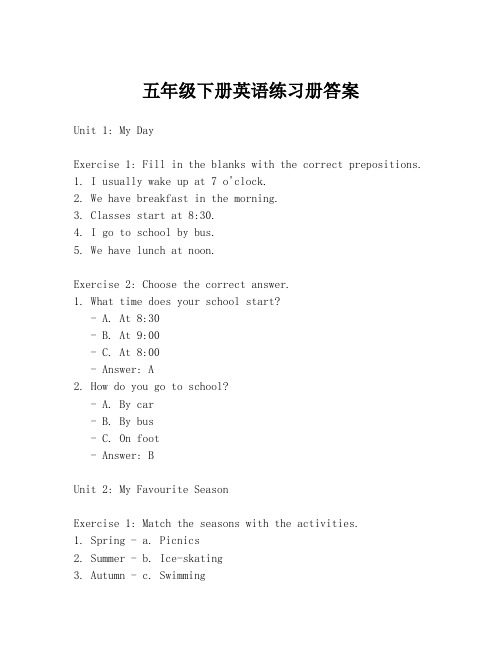 五年级下册英语练习册答案

Unit 1: My Day

Exercise 1: Fill in the blanks with the correct prepositions.
1. I usually wake up at 7 o'clock.
2. We have breakfast in the morning.
3. Classes start at 8:30.
4. I go to school by bus.
5. We have lunch at noon.

Exercise 2: Choose the correct answer.
1. What time does your school start?
- A. At 8:30
- B. At 9:00
- C. At 8:00
- Answer: A
2. How do you go to school?
- A. By car
- B. By bus
- C. On foot
- Answer: B

Unit 2: My Favourite Season

Exercise 1: Match the seasons with the activities.
1. Spring - a. Picnics
2. Summer - b. Ice-skating
3. Autumn - c. Swimming